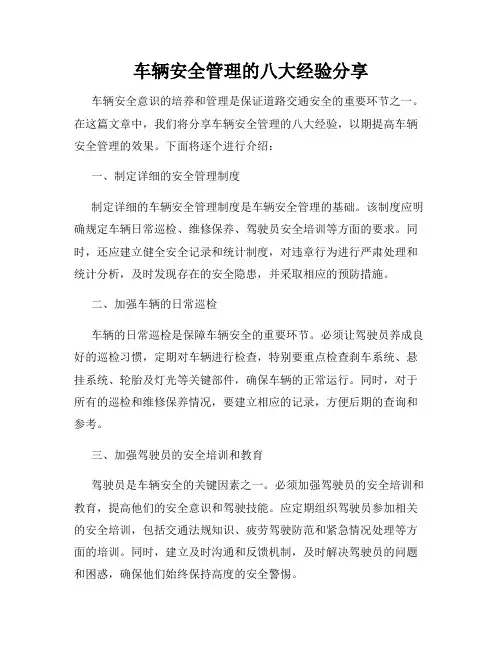 车辆安全管理的八大经验分享

车辆安全意识的培养和管理是保证道路交通安全的重要环节之一。在这篇文章中，我们将分享车辆安全管理的八大经验，以期提高车辆安全管理的效果。下面将逐个进行介绍：

一、制定详细的安全管理制度

制定详细的车辆安全管理制度是车辆安全管理的基础。该制度应明确规定车辆日常巡检、维修保养、驾驶员安全培训等方面的要求。同时，还应建立健全安全记录和统计制度，对违章行为进行严肃处理和统计分析，及时发现存在的安全隐患，并采取相应的预防措施。

二、加强车辆的日常巡检

车辆的日常巡检是保障车辆安全的重要环节。必须让驾驶员养成良好的巡检习惯，定期对车辆进行检查，特别要重点检查刹车系统、悬挂系统、轮胎及灯光等关键部件，确保车辆的正常运行。同时，对于所有的巡检和维修保养情况，要建立相应的记录，方便后期的查询和参考。

三、加强驾驶员的安全培训和教育

驾驶员是车辆安全的关键因素之一。必须加强驾驶员的安全培训和教育，提高他们的安全意识和驾驶技能。应定期组织驾驶员参加相关的安全培训，包括交通法规知识、疲劳驾驶防范和紧急情况处理等方面的培训。同时，建立及时沟通和反馈机制，及时解决驾驶员的问题和困惑，确保他们始终保持高度的安全警惕。